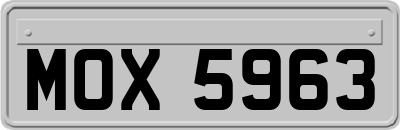 MOX 5963